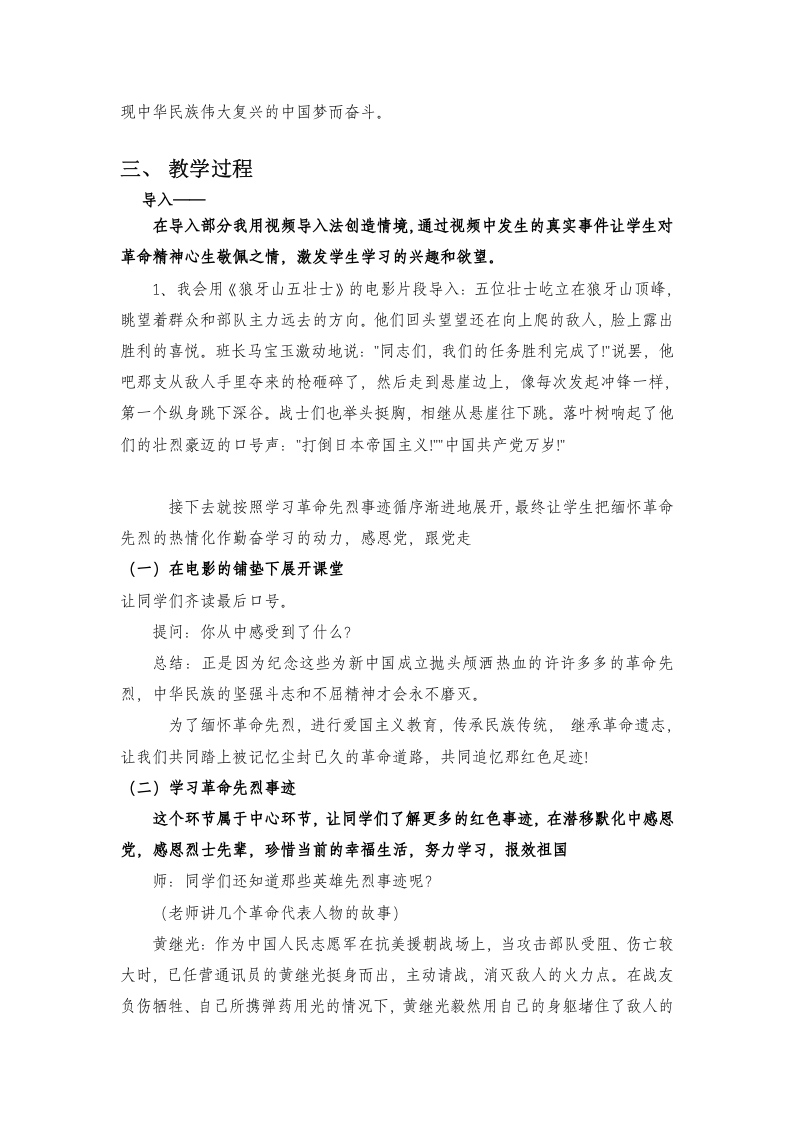 现中华民族伟大复兴的中国梦而奋斗。

三、 教学过程

导入——

在导入部分我用视频导入法创造情境,通过视频中发生的真实事件让学生对革命精神心生敬佩之情，激发学生学习的兴趣和欲望。

1、我会用《狼牙山五壮士》的电影片段导入：五位壮士屹立在狼牙山顶峰，眺望着群众和部队主力远去的方向。他们回头望望还在向上爬的敌人，脸上露出胜利的喜悦。班长马宝玉激动地说："同志们，我们的任务胜利完成了!"说罢，他吧那支从敌人手里夺来的枪砸碎了，然后走到悬崖边上，像每次发起冲锋一样，第一个纵身跳下深谷。战士们也举头挺胸，相继从悬崖往下跳。落叶树响起了他们的壮烈豪迈的口号声："打倒日本帝国主义!""中国共产党万岁!"

接下去就按照学习革命先烈事迹循序渐进地展开，最终让学生把缅怀革命先烈的热情化作勤奋学习的动力，感恩党，跟党走

（一）在电影的铺垫下展开课堂

让同学们齐读最后口号。

提问：你从中感受到了什么？

总结：正是因为纪念这些为新中国成立抛头颅洒热血的许许多多的革命先烈，中华民族的坚强斗志和不屈精神才会永不磨灭。

为了缅怀革命先烈，进行爱国主义教育，传承民族传统， 继承革命遗志，让我们共同踏上被记忆尘封已久的革命道路，共同追忆那红色足迹!

（二）学习革命先烈事迹

这个环节属于中心环节，让同学们了解更多的红色事迹，在潜移默化中感恩党，感恩烈士先辈，珍惜当前的幸福生活，努力学习，报效祖国

师：同学们还知道那些英雄先烈事迹呢？

（老师讲几个革命代表人物的故事）

黄继光：作为中国人民志愿军在抗美援朝战场上，当攻击部队受阻、伤亡较大时，已任营通讯员的黄继光挺身而出，主动请战，消灭敌人的火力点。在战友负伤牺牲、自己所携弹药用光的情况下，黄继光毅然用自己的身躯堵住了敌人的